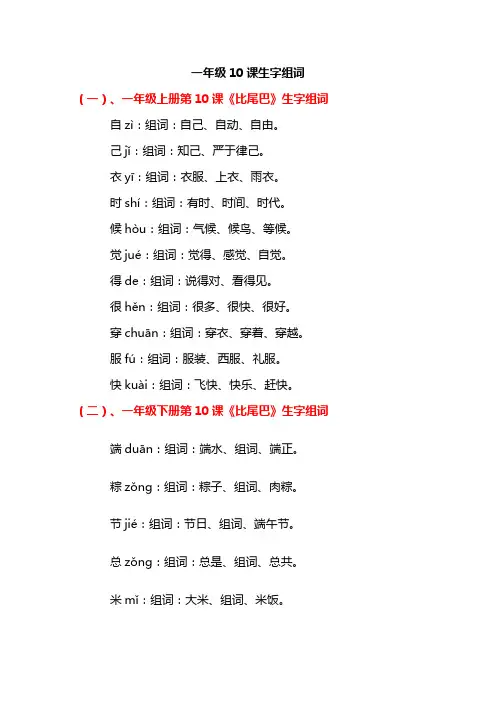 一年级 10 课生字组词

(一)、一年级上册第 10 课《比尾巴》生字组词

自 zì：组词：自己、自动、自由。

己 jǐ：组词：知己、严于律己。

衣 yī：组词：衣服、上衣、雨衣。

时 shí：组词：有时、时间、时代。

候 hòu：组词：气候、候鸟、等候。

觉 jué：组词：觉得、感觉、自觉。

得 de：组词：说得对、看得见。

很 hěn：组词：很多、很快、很好。

穿 chuān：组词：穿衣、穿着、穿越。

服 fú：组词：服装、西服、礼服。

快 kuài：组词：飞快、快乐、赶快。

(二)、一年级下册第 10 课《比尾巴》生字组词

端 duān：组词：端水、组词、端正。

粽 zòng：组词：粽子、组词、肉粽。

节 jié：组词：节日、组词、端午节。

总 zǒng：组词：总是、组词、总共。

米 mǐ：组词：大米、组词、米饭。